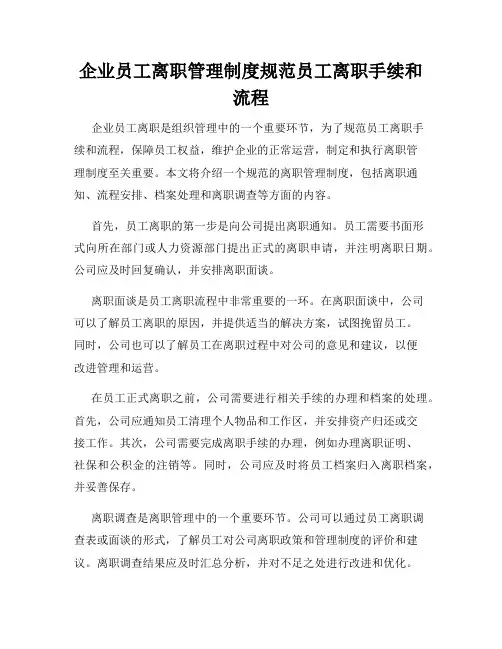 企业员工离职管理制度规范员工离职手续和流程

企业员工离职是组织管理中的一个重要环节，为了规范员工离职手续和流程，保障员工权益，维护企业的正常运营，制定和执行离职管理制度至关重要。本文将介绍一个规范的离职管理制度，包括离职通知、流程安排、档案处理和离职调查等方面的内容。

首先，员工离职的第一步是向公司提出离职通知。员工需要书面形式向所在部门或人力资源部门提出正式的离职申请，并注明离职日期。公司应及时回复确认，并安排离职面谈。

离职面谈是员工离职流程中非常重要的一环。在离职面谈中，公司可以了解员工离职的原因，并提供适当的解决方案，试图挽留员工。同时，公司也可以了解员工在离职过程中对公司的意见和建议，以便改进管理和运营。

在员工正式离职之前，公司需要进行相关手续的办理和档案的处理。首先，公司应通知员工清理个人物品和工作区，并安排资产归还或交接工作。其次，公司需要完成离职手续的办理，例如办理离职证明、社保和公积金的注销等。同时，公司应及时将员工档案归入离职档案，并妥善保存。

离职调查是离职管理中的一个重要环节。公司可以通过员工离职调查表或面谈的形式，了解员工对公司离职政策和管理制度的评价和建议。离职调查结果应及时汇总分析，并对不足之处进行改进和优化。